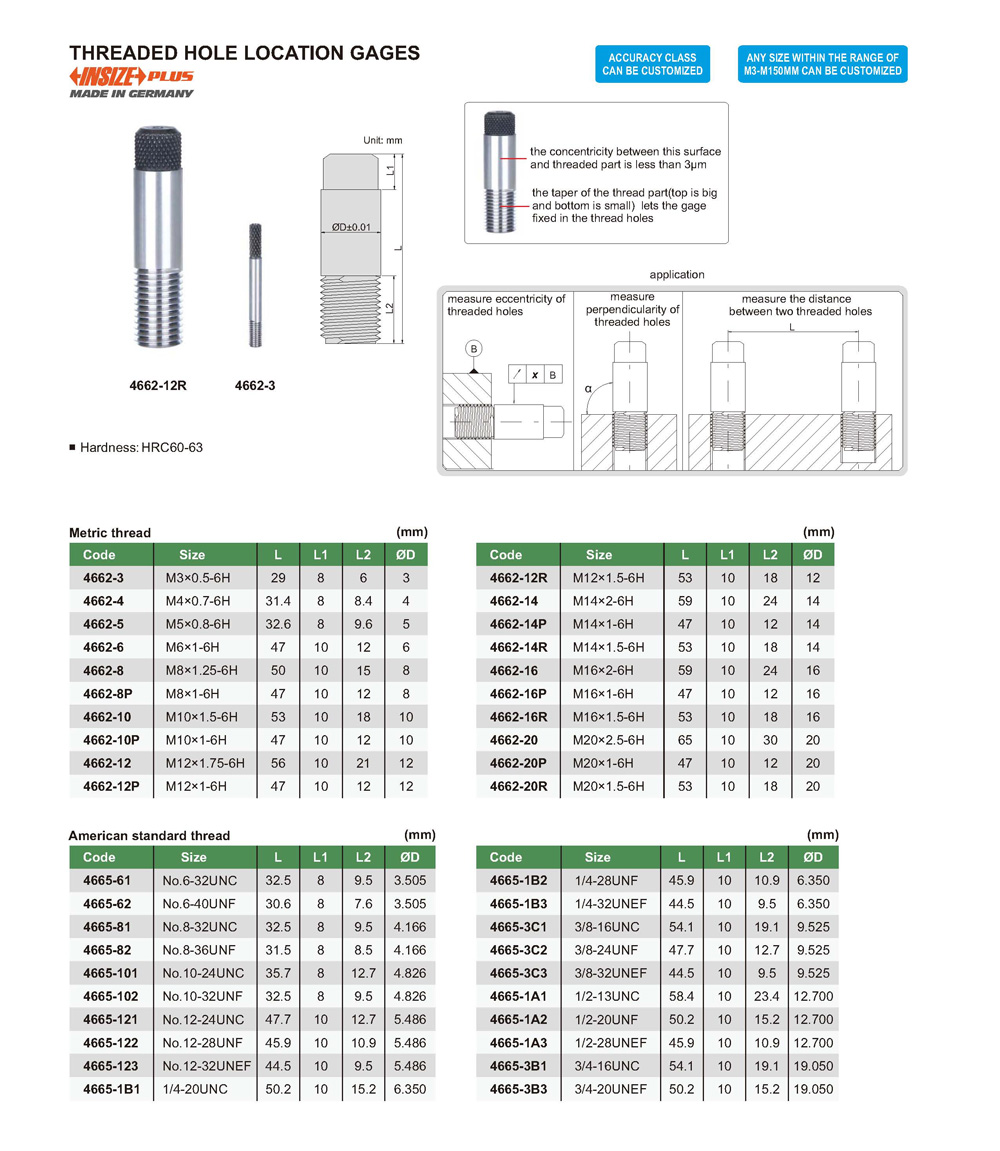 THREADED HOLE LOCATION GAGES
INSIZE PLUS
MADE IN GERMANY

ACCURACY CLASS CAN BE CUSTOMIZED

ANY SIZE WITHIN THE RANGE OF M3-M150MM CAN BE CUSTOMIZED

Unit: mm

L1
ØD±0.01
L
L2

4662-12R
4662-3

the concentricity between this surface and threaded part is less than 3μm

the taper of the thread part(top is big and bottom is small) lets the gage fixed in the thread holes

application

measure eccentricity of threaded holes

B
x
B

measure perpendicularity of threaded holes

α

measure the distance between two threaded holes

L

■ Hardness: HRC60-63

Metric thread (mm)

| Code | Size | L | L1 | L2 | ØD |
|---|---|---|---|---|---|
| 4662-3 | M3×0.5-6H | 29 | 8 | 6 | 3 |
| 4662-4 | M4×0.7-6H | 31.4 | 8 | 8.4 | 4 |
| 4662-5 | M5×0.8-6H | 32.6 | 8 | 9.6 | 5 |
| 4662-6 | M6×1-6H | 47 | 10 | 12 | 6 |
| 4662-8 | M8×1.25-6H | 50 | 10 | 15 | 8 |
| 4662-8P | M8×1-6H | 47 | 10 | 12 | 8 |
| 4662-10 | M10×1.5-6H | 53 | 10 | 18 | 10 |
| 4662-10P | M10×1-6H | 47 | 10 | 12 | 10 |
| 4662-12 | M12×1.75-6H | 56 | 10 | 21 | 12 |
| 4662-12P | M12×1-6H | 47 | 10 | 12 | 12 |

(mm)

| Code | Size | L | L1 | L2 | ØD |
|---|---|---|---|---|---|
| 4662-12R | M12×1.5-6H | 53 | 10 | 18 | 12 |
| 4662-14 | M14×2-6H | 59 | 10 | 24 | 14 |
| 4662-14P | M14×1-6H | 47 | 10 | 12 | 14 |
| 4662-14R | M14×1.5-6H | 53 | 10 | 18 | 14 |
| 4662-16 | M16×2-6H | 59 | 10 | 24 | 16 |
| 4662-16P | M16×1-6H | 47 | 10 | 12 | 16 |
| 4662-16R | M16×1.5-6H | 53 | 10 | 18 | 16 |
| 4662-20 | M20×2.5-6H | 65 | 10 | 30 | 20 |
| 4662-20P | M20×1-6H | 47 | 10 | 12 | 20 |
| 4662-20R | M20×1.5-6H | 53 | 10 | 18 | 20 |

American standard thread (mm)

| Code | Size | L | L1 | L2 | ØD |
|---|---|---|---|---|---|
| 4665-61 | No.6-32UNC | 32.5 | 8 | 9.5 | 3.505 |
| 4665-62 | No.6-40UNF | 30.6 | 8 | 7.6 | 3.505 |
| 4665-81 | No.8-32UNC | 32.5 | 8 | 9.5 | 4.166 |
| 4665-82 | No.8-36UNF | 31.5 | 8 | 8.5 | 4.166 |
| 4665-101 | No.10-24UNC | 35.7 | 8 | 12.7 | 4.826 |
| 4665-102 | No.10-32UNF | 32.5 | 8 | 9.5 | 4.826 |
| 4665-121 | No.12-24UNC | 47.7 | 10 | 12.7 | 5.486 |
| 4665-122 | No.12-28UNF | 45.9 | 10 | 10.9 | 5.486 |
| 4665-123 | No.12-32UNEF | 44.5 | 10 | 9.5 | 5.486 |
| 4665-1B1 | 1/4-20UNC | 50.2 | 10 | 15.2 | 6.350 |

(mm)

| Code | Size | L | L1 | L2 | ØD |
|---|---|---|---|---|---|
| 4665-1B2 | 1/4-28UNF | 45.9 | 10 | 10.9 | 6.350 |
| 4665-1B3 | 1/4-32UNEF | 44.5 | 10 | 9.5 | 6.350 |
| 4665-3C1 | 3/8-16UNC | 54.1 | 10 | 19.1 | 9.525 |
| 4665-3C2 | 3/8-24UNF | 47.7 | 10 | 12.7 | 9.525 |
| 4665-3C3 | 3/8-32UNEF | 44.5 | 10 | 9.5 | 9.525 |
| 4665-1A1 | 1/2-13UNC | 58.4 | 10 | 23.4 | 12.700 |
| 4665-1A2 | 1/2-20UNF | 50.2 | 10 | 15.2 | 12.700 |
| 4665-1A3 | 1/2-28UNEF | 45.9 | 10 | 10.9 | 12.700 |
| 4665-3B1 | 3/4-16UNC | 54.1 | 10 | 19.1 | 19.050 |
| 4665-3B3 | 3/4-20UNEF | 50.2 | 10 | 15.2 | 19.050 |